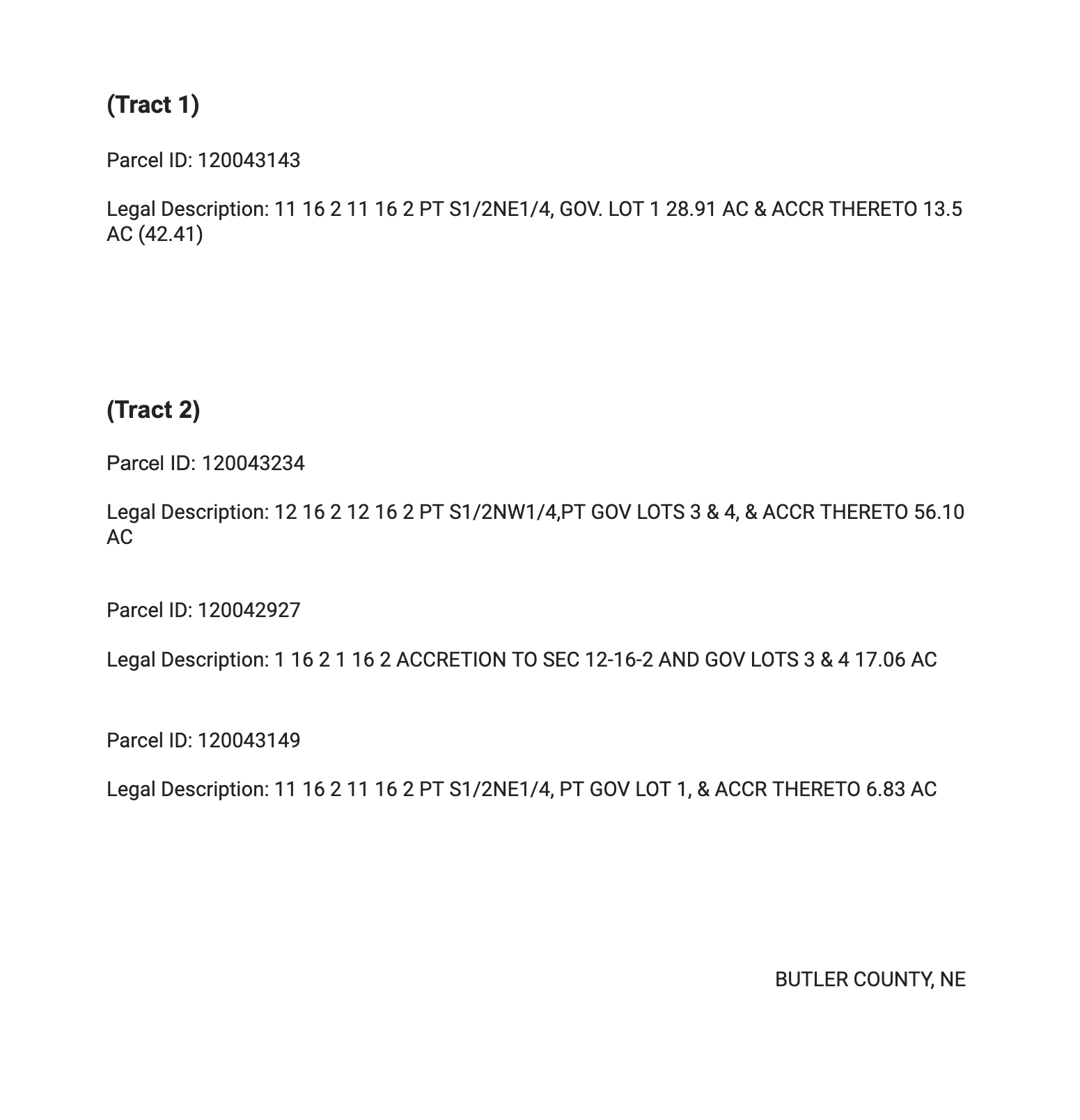 (Tract 1)

Parcel ID: 120043143

Legal Description: 11 16 2 11 16 2 PT S1/2NE1/4, GOV. LOT 1 28.91 AC & ACCR THERETO 13.5 AC (42.41)

(Tract 2)

Parcel ID: 120043234

Legal Description: 12 16 2 12 16 2 PT S1/2NW1/4,PT GOV LOTS 3 & 4, & ACCR THERETO 56.10 AC

Parcel ID: 120042927

Legal Description: 1 16 2 1 16 2 ACCRETION TO SEC 12-16-2 AND GOV LOTS 3 & 4 17.06 AC

Parcel ID: 120043149

Legal Description: 11 16 2 11 16 2 PT S1/2NE1/4, PT GOV LOT 1, & ACCR THERETO 6.83 AC

BUTLER COUNTY, NE